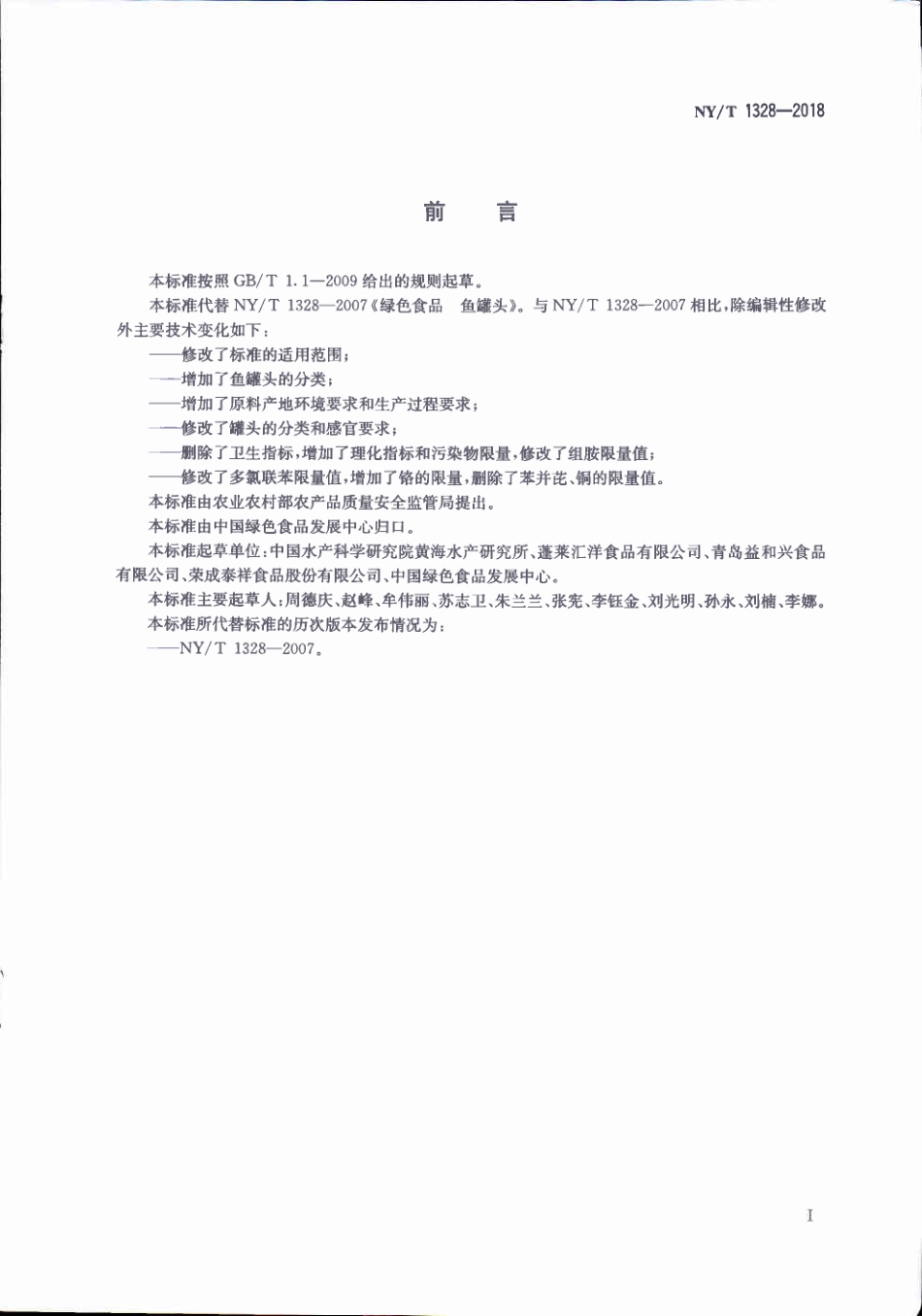 NY/T 1328—2018

前　言

本标准按照 GB/T 1.1—2009 给出的规则起草。

本标准代替 NY/T 1328—2007《绿色食品　鱼罐头》。与 NY/T 1328—2007 相比，除编辑性修改外主要技术变化如下：

——修改了标准的适用范围；

——增加了鱼罐头的分类；

——增加了原料产地环境要求和生产过程要求；

——修改了罐头的分类和感官要求；

——删除了卫生指标，增加了理化指标和污染物限量，修改了组胺限量值；

——修改了多氯联苯限量值，增加了铬的限量，删除了苯并芘、铜的限量值。

本标准由农业农村部农产品质量安全监管局提出。

本标准由中国绿色食品发展中心归口。

本标准起草单位：中国水产科学研究院黄海水产研究所、蓬莱汇洋食品有限公司、青岛益和兴食品有限公司、荣成泰祥食品股份有限公司、中国绿色食品发展中心。

本标准主要起草人：周德庆、赵峰、牟伟丽、苏志卫、朱兰兰、张宪、李钰金、刘光明、孙永、刘楠、李娜。

本标准所代替标准的历次版本发布情况为：

——NY/T 1328—2007。

I